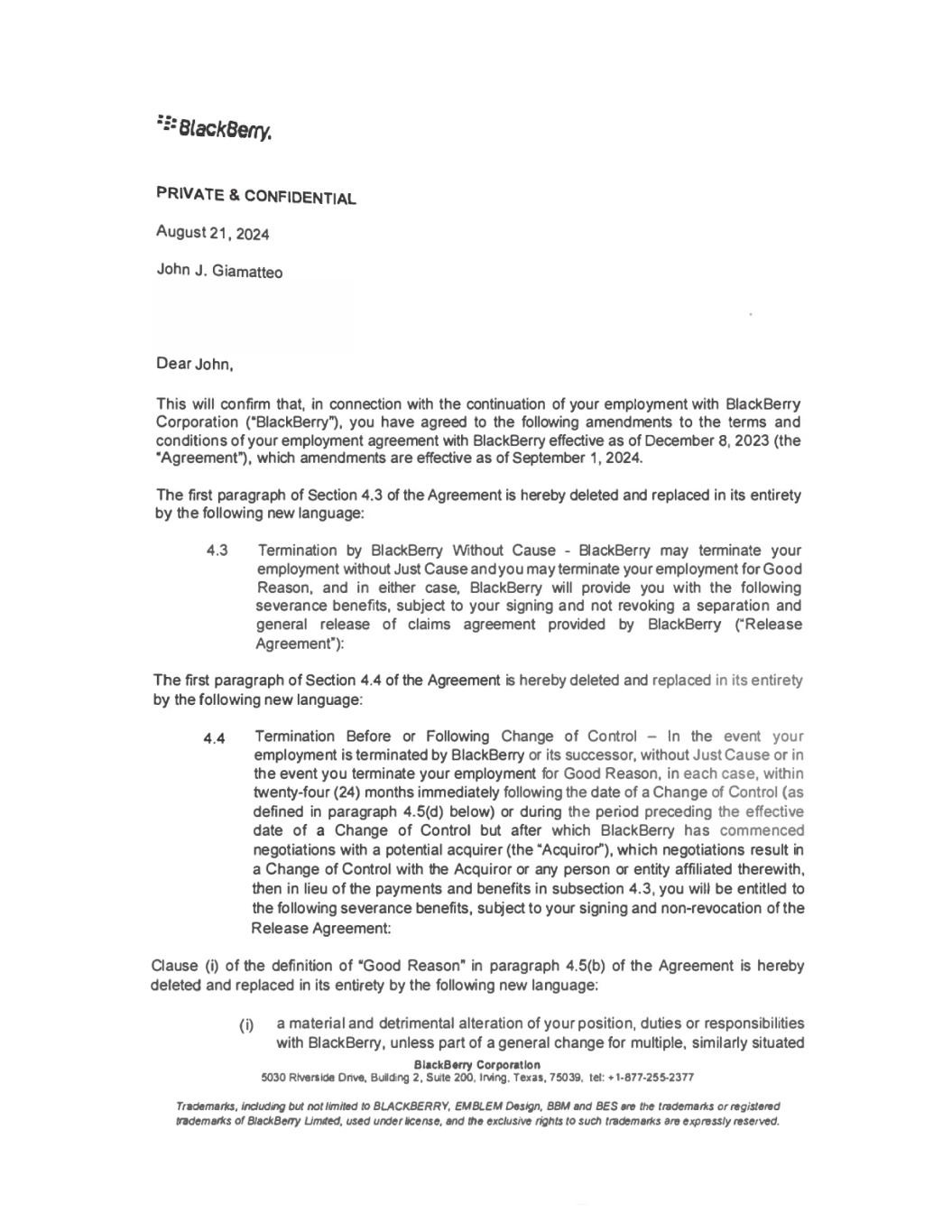 BlackBerry.

PRIVATE & CONFIDENTIAL

August 21, 2024

John J. Giamatteo

Dear John,

This will confirm that, in connection with the continuation of your employment with BlackBerry Corporation ("BlackBerry"), you have agreed to the following amendments to the terms and conditions of your employment agreement with BlackBerry effective as of December 8, 2023 (the "Agreement"), which amendments are effective as of September 1, 2024.

The first paragraph of Section 4.3 of the Agreement is hereby deleted and replaced in its entirety by the following new language:

4.3 Termination by BlackBerry Without Cause - BlackBerry may terminate your employment without Just Cause and you may terminate your employment for Good Reason, and in either case, BlackBerry will provide you with the following severance benefits, subject to your signing and not revoking a separation and general release of claims agreement provided by BlackBerry ("Release Agreement"):

The first paragraph of Section 4.4 of the Agreement is hereby deleted and replaced in its entirety by the following new language:

4.4 Termination Before or Following Change of Control – In the event your employment is terminated by BlackBerry or its successor, without Just Cause or in the event you terminate your employment for Good Reason, in each case, within twenty-four (24) months immediately following the date of a Change of Control (as defined in paragraph 4.5(d) below) or during the period preceding the effective date of a Change of Control but after which BlackBerry has commenced negotiations with a potential acquirer (the "Acquiror"), which negotiations result in a Change of Control with the Acquiror or any person or entity affiliated therewith, then in lieu of the payments and benefits in subsection 4.3, you will be entitled to the following severance benefits, subject to your signing and non-revocation of the Release Agreement:

Clause (i) of the definition of "Good Reason" in paragraph 4.5(b) of the Agreement is hereby deleted and replaced in its entirety by the following new language:

(i) a material and detrimental alteration of your position, duties or responsibilities with BlackBerry, unless part of a general change for multiple, similarly situated

BlackBerry Corporation
5030 Riverside Drive, Building 2, Suite 200, Irving, Texas, 75039, tel: +1-877-255-2377

Trademarks, including but not limited to BLACKBERRY, EMBLEM Design, BBM and BES are the trademarks or registered trademarks of BlackBerry Limited, used under license, and the exclusive rights to such trademarks are expressly reserved.